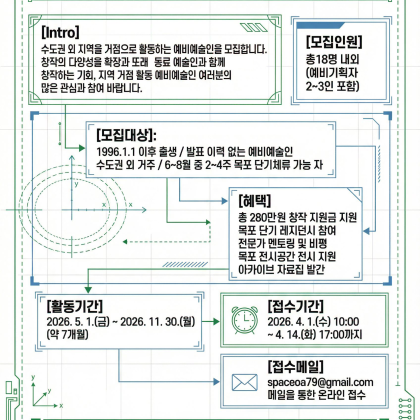 [Intro]
수도권 외 지역을 거점으로 활동하는 예비예술인을 모집합니다. 창작의 다양성을 확장과 또래 동료 예술인과 함께 창작하는 기회, 지역 거점 활동 예비예술인 여러분의 많은 관심과 참여 바랍니다.

[모집인원]
총18명 내외
(예비기획자 2~3인 포함)

[모집대상]:
1996.1.1 이후 출생 / 발표 이력 없는 예비예술인
수도권 외 거주 / 6~8월 중 2~4주 목포 단기체류 가능 자

y
x
x

[혜택]
총 280만원 창작 지원금 지원
목포 단기 레지던시 참여
전문가 멘토링 및 비평
목포 전시공간 전시 지원
아카이브 자료집 발간

[활동기간]
2026. 5. 1.(금) ~ 2026. 11. 30.(월)
(약 7개월)

[접수기간]
2026. 4. 1.(수) 10:00
~ 4. 14.(화) 17:00까지

[접수메일]
spaceoa79@gmail.com
메일을 통한 온라인 접수

y
y
x